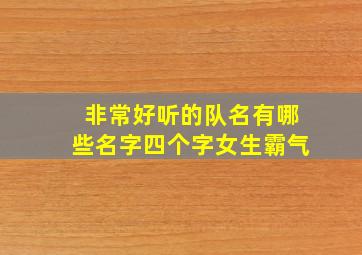 非常好听的队名有哪些名字四个字女生霸气